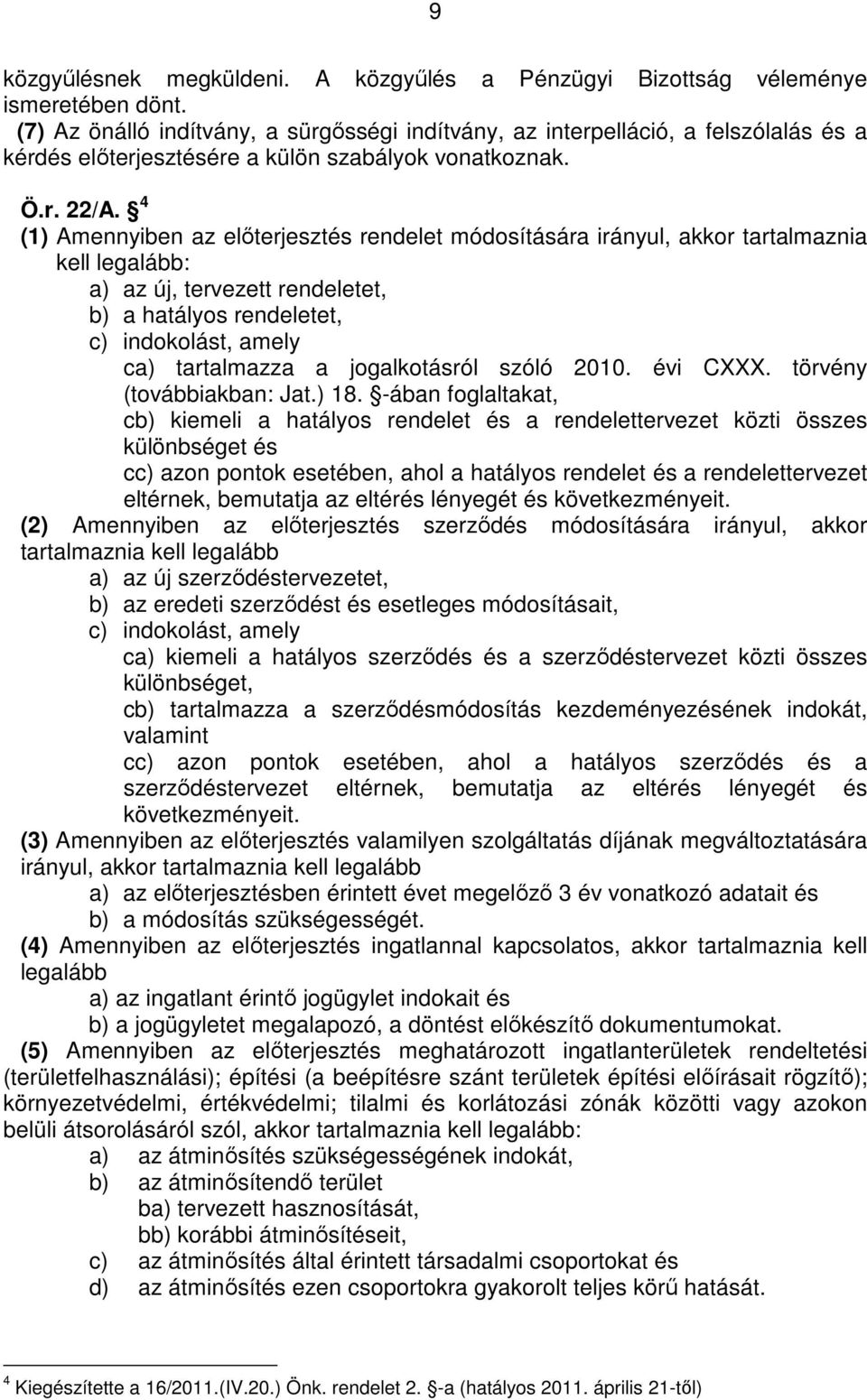 9

közgyűlésnek megküldeni. A közgyűlés a Pénzügyi Bizottság véleménye ismeretében dönt.
(7) Az önálló indítvány, a sürgősségi indítvány, az interpelláció, a felszólalás és a kérdés előterjesztésére a külön szabályok vonatkoznak.

Ö.r. 22/A. § $^4$
(1) Amennyiben az előterjesztés rendelet módosítására irányul, akkor tartalmaznia kell legalább:
a) az új, tervezett rendeletet,
b) a hatályos rendeletet,
c) indokolást, amely
ca) tartalmazza a jogalkotásról szóló 2010. évi CXXX. törvény (továbbiakban: Jat.) 18. §-ában foglaltakat,
cb) kiemeli a hatályos rendelet és a rendelettervezet közti összes különbséget és
cc) azon pontok esetében, ahol a hatályos rendelet és a rendelettervezet eltérnek, bemutatja az eltérés lényegét és következményeit.
(2) Amennyiben az előterjesztés szerződés módosítására irányul, akkor tartalmaznia kell legalább
a) az új szerződéstervezetet,
b) az eredeti szerződést és esetleges módosításait,
c) indokolást, amely
ca) kiemeli a hatályos szerződés és a szerződéstervezet közti összes különbséget,
cb) tartalmazza a szerződésmódosítás kezdeményezésének indokát, valamint
cc) azon pontok esetében, ahol a hatályos szerződés és a szerződéstervezet eltérnek, bemutatja az eltérés lényegét és következményeit.
(3) Amennyiben az előterjesztés valamilyen szolgáltatás díjának megváltoztatására irányul, akkor tartalmaznia kell legalább
a) az előterjesztésben érintett évet megelőző 3 év vonatkozó adatait és
b) a módosítás szükségességét.
(4) Amennyiben az előterjesztés ingatlannal kapcsolatos, akkor tartalmaznia kell legalább
a) az ingatlant érintő jogügylet indokait és
b) a jogügyletet megalapozó, a döntést előkészítő dokumentumokat.
(5) Amennyiben az előterjesztés meghatározott ingatlanterületek rendeltetési (területfelhasználási); építési (a beépítésre szánt területek építési előírásait rögzítő); környezetvédelmi, értékvédelmi; tilalmi és korlátozási zónák közötti vagy azokon belüli átsorolásáról szól, akkor tartalmaznia kell legalább:
a) az átminősítés szükségességének indokát,
b) az átminősítendő terület
ba) tervezett hasznosítását,
bb) korábbi átminősítéseit,
c) az átminősítés által érintett társadalmi csoportokat és
d) az átminősítés ezen csoportokra gyakorolt teljes körű hatását.

$^4$ Kiegészítette a 16/2011.(IV.20.) Önk. rendelet 2. §-a (hatályos 2011. április 21-től)